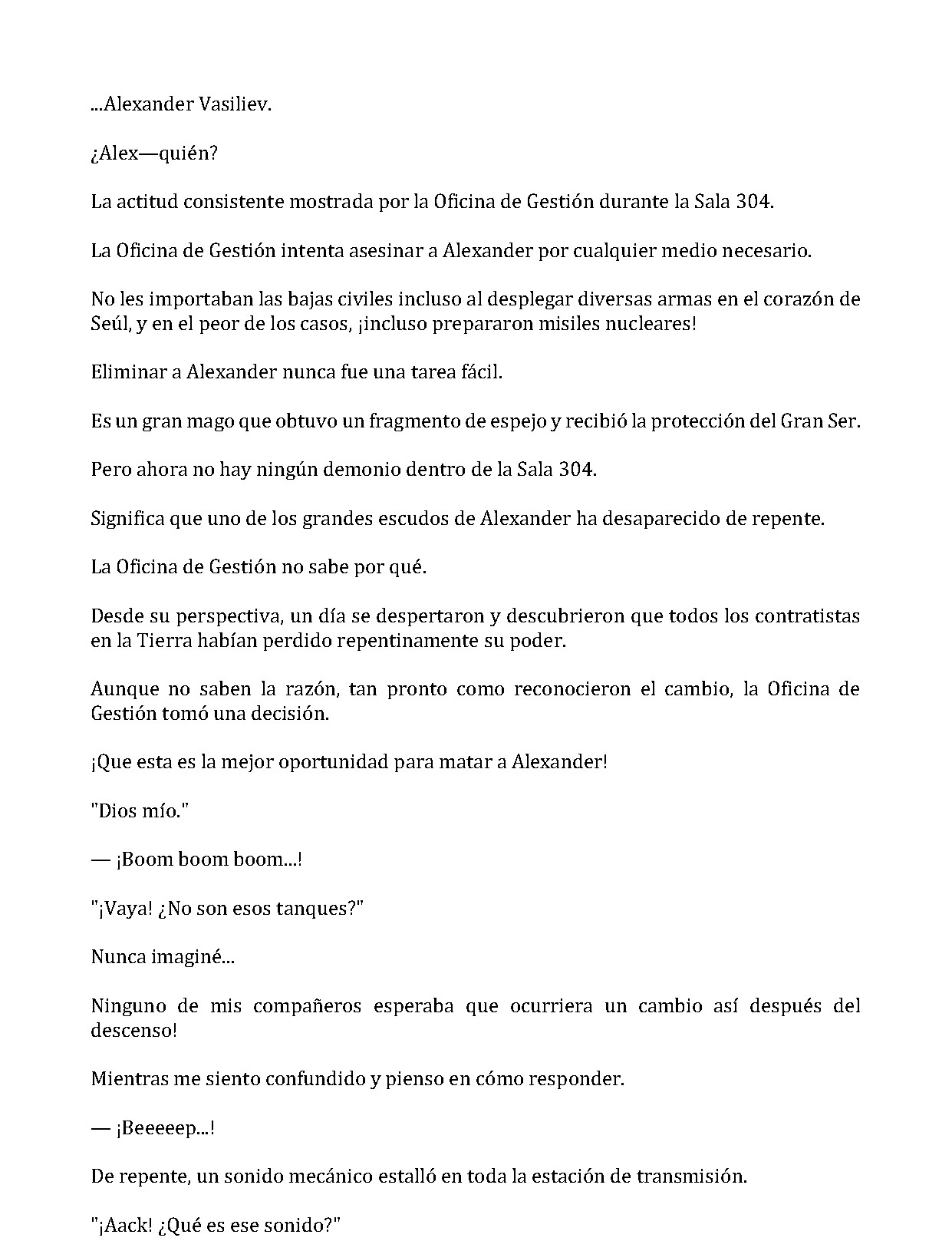 ...Alexander Vasiliev.

¿Alex—quién?

La actitud consistente mostrada por la Oficina de Gestión durante la Sala 304.

La Oficina de Gestión intenta asesinar a Alexander por cualquier medio necesario.

No les importaban las bajas civiles incluso al desplegar diversas armas en el corazón de Seúl, y en el peor de los casos, ¡incluso prepararon misiles nucleares!

Eliminar a Alexander nunca fue una tarea fácil.

Es un gran mago que obtuvo un fragmento de espejo y recibió la protección del Gran Ser.

Pero ahora no hay ningún demonio dentro de la Sala 304.

Significa que uno de los grandes escudos de Alexander ha desaparecido de repente.

La Oficina de Gestión no sabe por qué.

Desde su perspectiva, un día se despertaron y descubrieron que todos los contratistas en la Tierra habían perdido repentinamente su poder.

Aunque no saben la razón, tan pronto como reconocieron el cambio, la Oficina de Gestión tomó una decisión.

¡Que esta es la mejor oportunidad para matar a Alexander!

"Dios mío."

— ¡Boom boom boom...!

"¡Vaya! ¿No son esos tanques?"

Nunca imaginé...

Ninguno de mis compañeros esperaba que ocurriera un cambio así después del descenso!

Mientras me siento confundido y pienso en cómo responder.

— ¡Beeeeep...!

De repente, un sonido mecánico estalló en toda la estación de transmisión.

"¡Aack! ¿Qué es ese sonido?"